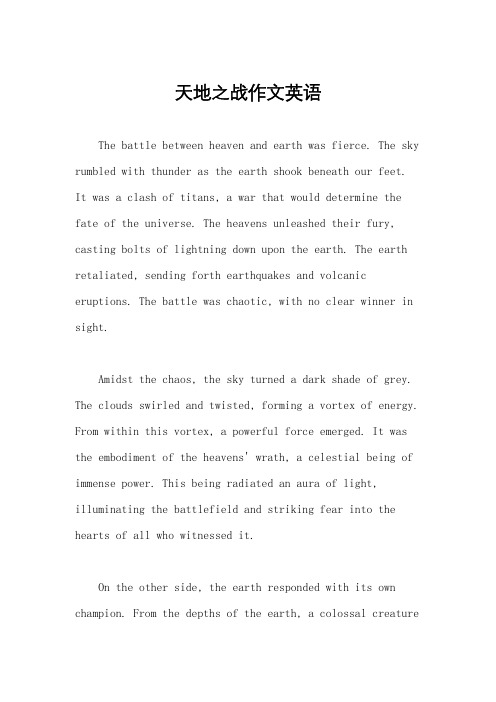 天地之战作文英语

The battle between heaven and earth was fierce. The sky rumbled with thunder as the earth shook beneath our feet. It was a clash of titans, a war that would determine the fate of the universe. The heavens unleashed their fury, casting bolts of lightning down upon the earth. The earth retaliated, sending forth earthquakes and volcanic eruptions. The battle was chaotic, with no clear winner in sight.

Amidst the chaos, the sky turned a dark shade of grey. The clouds swirled and twisted, forming a vortex of energy. From within this vortex, a powerful force emerged. It was the embodiment of the heavens' wrath, a celestial being of immense power. This being radiated an aura of light, illuminating the battlefield and striking fear into the hearts of all who witnessed it.

On the other side, the earth responded with its own champion. From the depths of the earth, a colossal creature